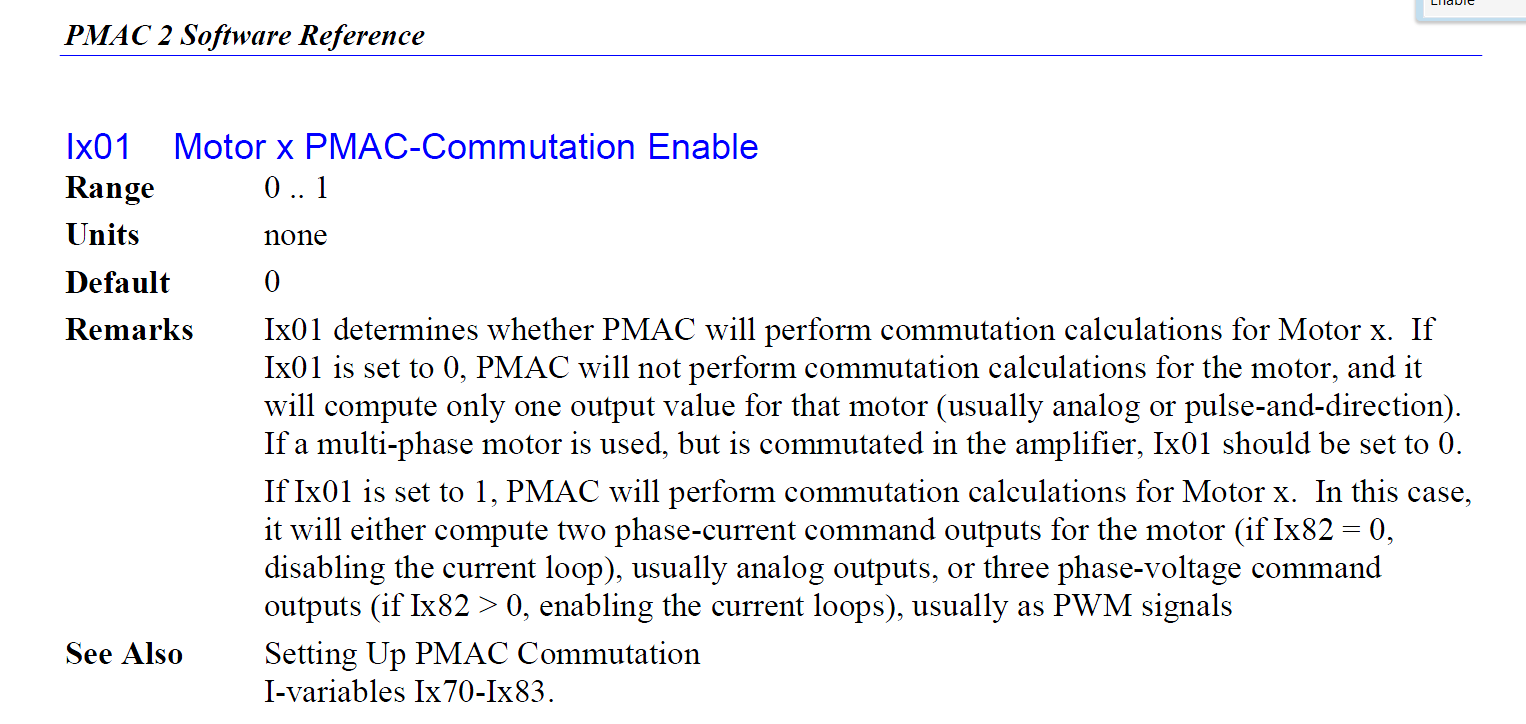 Enable

PMAC 2 Software Reference

Ix01 Motor x PMAC-Commutation Enable

Range 0 .. 1

Units none

Default 0

Remarks Ix01 determines whether PMAC will perform commutation calculations for Motor x. If Ix01 is set to 0, PMAC will not perform commutation calculations for the motor, and it will compute only one output value for that motor (usually analog or pulse-and-direction). If a multi-phase motor is used, but is commutated in the amplifier, Ix01 should be set to 0.

If Ix01 is set to 1, PMAC will perform commutation calculations for Motor x. In this case, it will either compute two phase-current command outputs for the motor (if Ix82 = 0, disabling the current loop), usually analog outputs, or three phase-voltage command outputs (if Ix82 > 0, enabling the current loops), usually as PWM signals

See Also Setting Up PMAC Commutation
I-variables Ix70-Ix83.